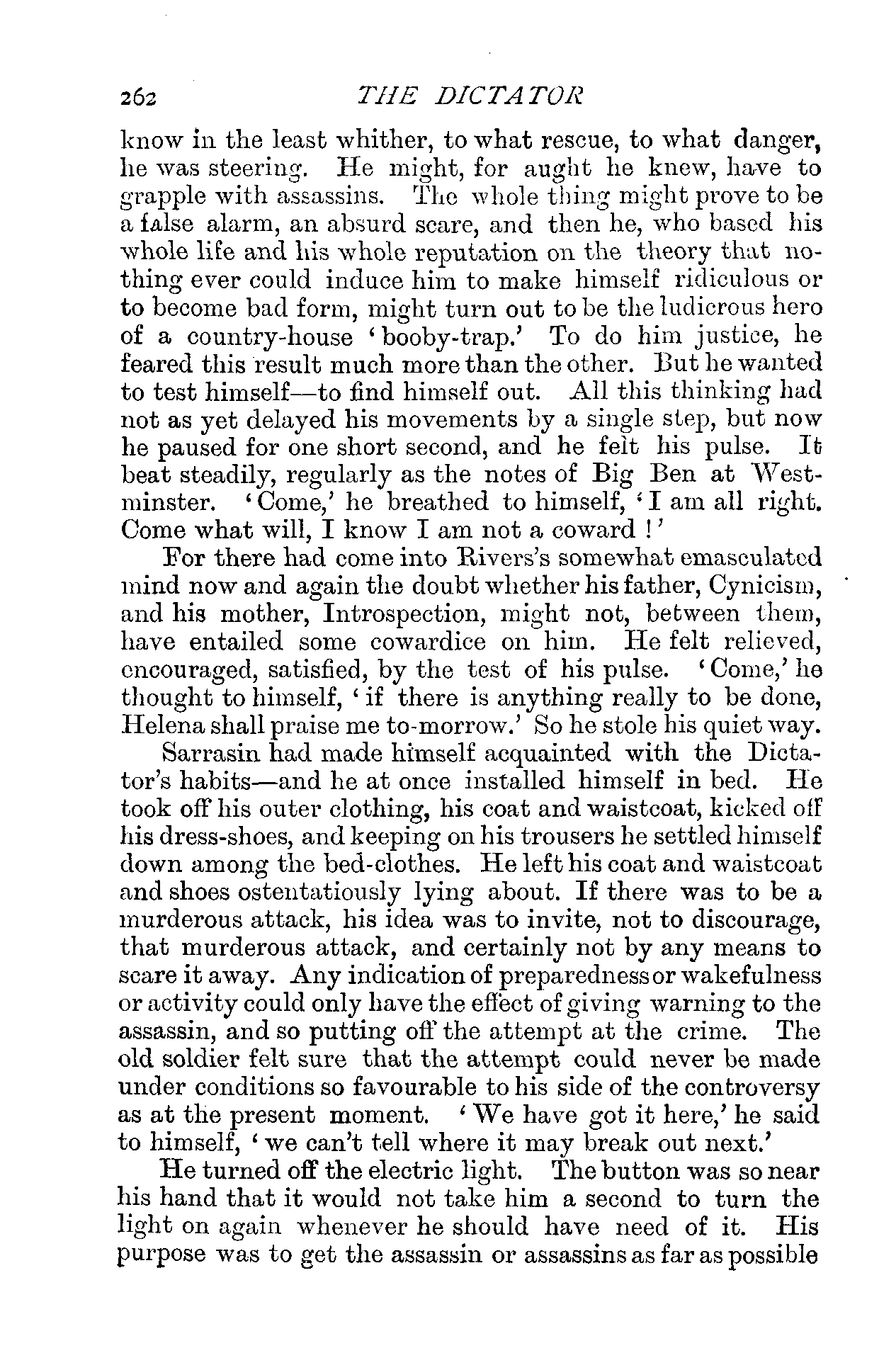 262 THE DICTATOR

know in the least whither, to what rescue, to what danger, he was steering. He might, for aught he knew, have to grapple with assassins. The whole thing might prove to be a false alarm, an absurd scare, and then he, who based his whole life and his whole reputation on the theory that nothing ever could induce him to make himself ridiculous or to become bad form, might turn out to be the ludicrous hero of a country-house 'booby-trap.' To do him justice, he feared this result much more than the other. But he wanted to test himself—to find himself out. All this thinking had not as yet delayed his movements by a single step, but now he paused for one short second, and he felt his pulse. It beat steadily, regularly as the notes of Big Ben at Westminster. 'Come,' he breathed to himself, 'I am all right. Come what will, I know I am not a coward!'

For there had come into Rivers's somewhat emasculated mind now and again the doubt whether his father, Cynicism, and his mother, Introspection, might not, between them, have entailed some cowardice on him. He felt relieved, encouraged, satisfied, by the test of his pulse. 'Come,' he thought to himself, 'if there is anything really to be done, Helena shall praise me to-morrow.' So he stole his quiet way.

Sarrasin had made himself acquainted with the Dictator's habits—and he at once installed himself in bed. He took off his outer clothing, his coat and waistcoat, kicked off his dress-shoes, and keeping on his trousers he settled himself down among the bed-clothes. He left his coat and waistcoat and shoes ostentatiously lying about. If there was to be a murderous attack, his idea was to invite, not to discourage, that murderous attack, and certainly not by any means to scare it away. Any indication of preparedness or wakefulness or activity could only have the effect of giving warning to the assassin, and so putting off the attempt at the crime. The old soldier felt sure that the attempt could never be made under conditions so favourable to his side of the controversy as at the present moment. 'We have got it here,' he said to himself, 'we can't tell where it may break out next.'

He turned off the electric light. The button was so near his hand that it would not take him a second to turn the light on again whenever he should have need of it. His purpose was to get the assassin or assassins as far as possible